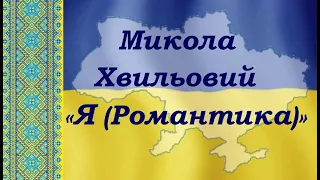 Микола Хвильовий
«Я (Романтика)»